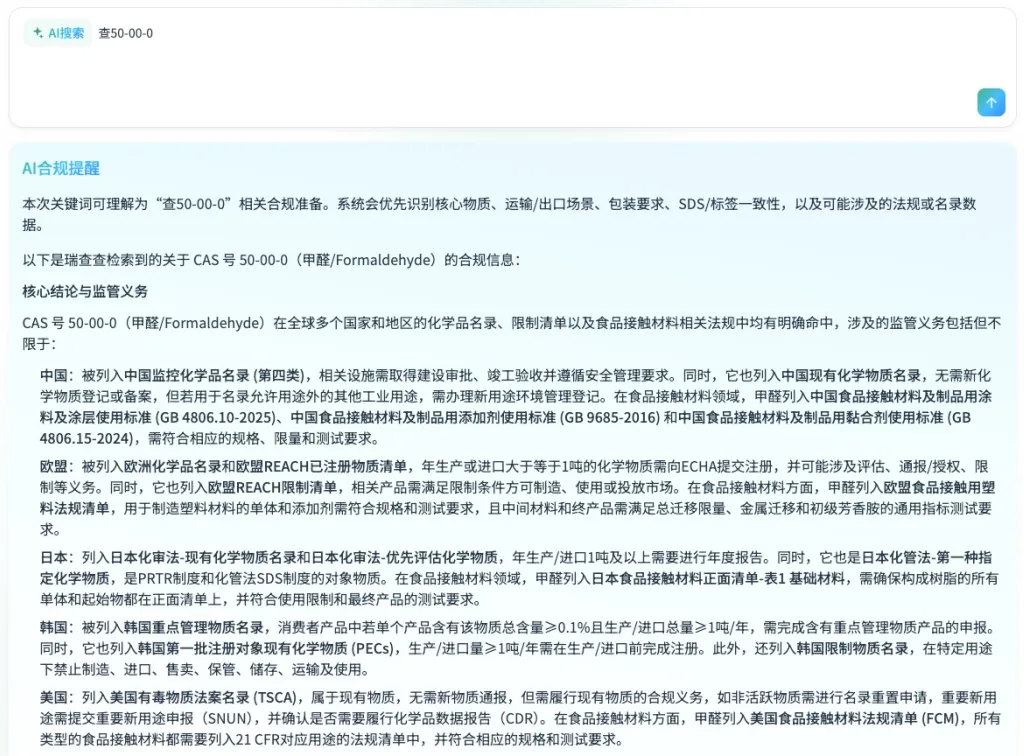 AI搜索 查50-00-0

AI合规提醒

本次关键词可理解为“查50-00-0”相关合规准备。系统会优先识别核心物质、运输/出口场景、包装要求、SDS/标签一致性，以及可能涉及的法规或名录数据。

以下是瑞查查检索到的关于 CAS 号 50-00-0（甲醛/Formaldehyde）的合规信息：

核心结论与监管义务

CAS 号 50-00-0（甲醛/Formaldehyde）在全球多个国家和地区的化学品名录、限制清单以及食品接触材料相关法规中均有明确命中，涉及的监管义务包括但不限于：

中国：被列入中国监控化学品名录 (第四类)，相关设施需取得建设审批、竣工验收并遵循安全管理要求。同时，它也列入中国现有化学物质名录，无需新化学物质登记或备案，但若用于名录允许用途外的其他工业用途，需办理新用途环境管理登记。在食品接触材料领域，甲醛列入中国食品接触材料及制品用涂料及涂层使用标准 (GB 4806.10-2025)、中国食品接触材料及制品用添加剂使用标准 (GB 9685-2016) 和中国食品接触材料及制品用黏合剂使用标准 (GB 4806.15-2024)，需符合相应的规格、限量和测试要求。

欧盟：被列入欧洲化学品名录和欧盟REACH已注册物质清单，年生产或进口大于等于1吨的化学物质需向ECHA提交注册，并可能涉及评估、通报/授权、限制等义务。同时，它也列入欧盟REACH限制清单，相关产品需满足限制条件方可制造、使用或投放市场。在食品接触材料方面，甲醛列入欧盟食品接触用塑料法规清单，用于制造塑料材料的单体和添加剂需符合规格和测试要求，且中间材料和终产品需满足总迁移限量、金属迁移和初级芳香胺的通用指标测试要求。

日本：列入日本化审法-现有化学物质名录和日本化审法-优先评估化学物质，年生产/进口1吨及以上需要进行年度报告。同时，它也是日本化管法-第一种指定化学物质，是PRTR制度和化管法SDS制度的对象物质。在食品接触材料领域，甲醛列入日本食品接触材料正面清单-表1 基础材料，需确保构成树脂的所有单体和起始物都在正面清单上，并符合使用限制和最终产品的测试要求。

韩国：被列入韩国重点管理物质名录，消费者产品中若单个产品含有该物质总含量≥0.1%且生产/进口总量≥1吨/年，需完成含有重点管理物质产品的申报。同时，它也列入韩国第一批注册对象现有化学物质 (PECs)，生产/进口量≥1吨/年需在生产/进口前完成注册。此外，还列入韩国限制物质名录，在特定用途下禁止制造、进口、售卖、保管、储存、运输及使用。

美国：列入美国有毒物质法案名录 (TSCA)，属于现有物质，无需新物质通报，但需履行现有物质的合规义务，如非活跃物质需进行名录重置申请，重要新用途需提交重要新用途申报（SNUN），并确认是否需要履行化学品数据报告（CDR）。在食品接触材料方面，甲醛列入美国食品接触材料法规清单 (FCM)，所有类型的食品接触材料都需要列入21 CFR对应用途的法规清单中，并符合相应的规格和测试要求。